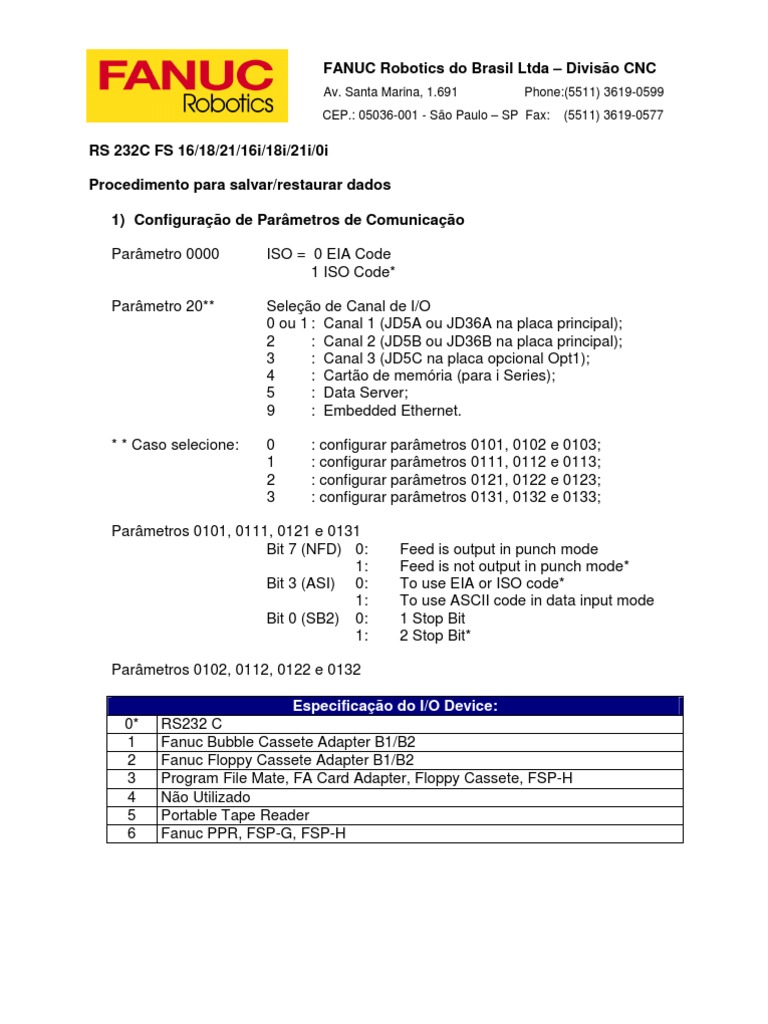 FANUC Robotics

FANUC Robotics do Brasil Ltda – Divisão CNC
Av. Santa Marina, 1.691 Phone:(5511) 3619-0599
CEP.: 05036-001 - São Paulo – SP Fax: (5511) 3619-0577

RS 232C FS 16/18/21/16i/18i/21i/0i

Procedimento para salvar/restaurar dados

1) Configuração de Parâmetros de Comunicação

Parâmetro 0000 ISO = 0 EIA Code
1 ISO Code*

Parâmetro 20** Seleção de Canal de I/O
0 ou 1 : Canal 1 (JD5A ou JD36A na placa principal);
2 : Canal 2 (JD5B ou JD36B na placa principal);
3 : Canal 3 (JD5C na placa opcional Opt1);
4 : Cartão de memória (para i Series);
5 : Data Server;
9 : Embedded Ethernet.

* * Caso selecione: 0 : configurar parâmetros 0101, 0102 e 0103;
1 : configurar parâmetros 0111, 0112 e 0113;
2 : configurar parâmetros 0121, 0122 e 0123;
3 : configurar parâmetros 0131, 0132 e 0133;

Parâmetros 0101, 0111, 0121 e 0131
Bit 7 (NFD) 0: Feed is output in punch mode
1: Feed is not output in punch mode*
Bit 3 (ASI) 0: To use EIA or ISO code*
1: To use ASCII code in data input mode
Bit 0 (SB2) 0: 1 Stop Bit
1: 2 Stop Bit*

Parâmetros 0102, 0112, 0122 e 0132

| Especificação do I/O Device: | |
|---|---|
| 0* | RS232 C |
| 1 | Fanuc Bubble Cassete Adapter B1/B2 |
| 2 | Fanuc Floppy Cassete Adapter B1/B2 |
| 3 | Program File Mate, FA Card Adapter, Floppy Cassete, FSP-H |
| 4 | Não Utilizado |
| 5 | Portable Tape Reader |
| 6 | Fanuc PPR, FSP-G, FSP-H |